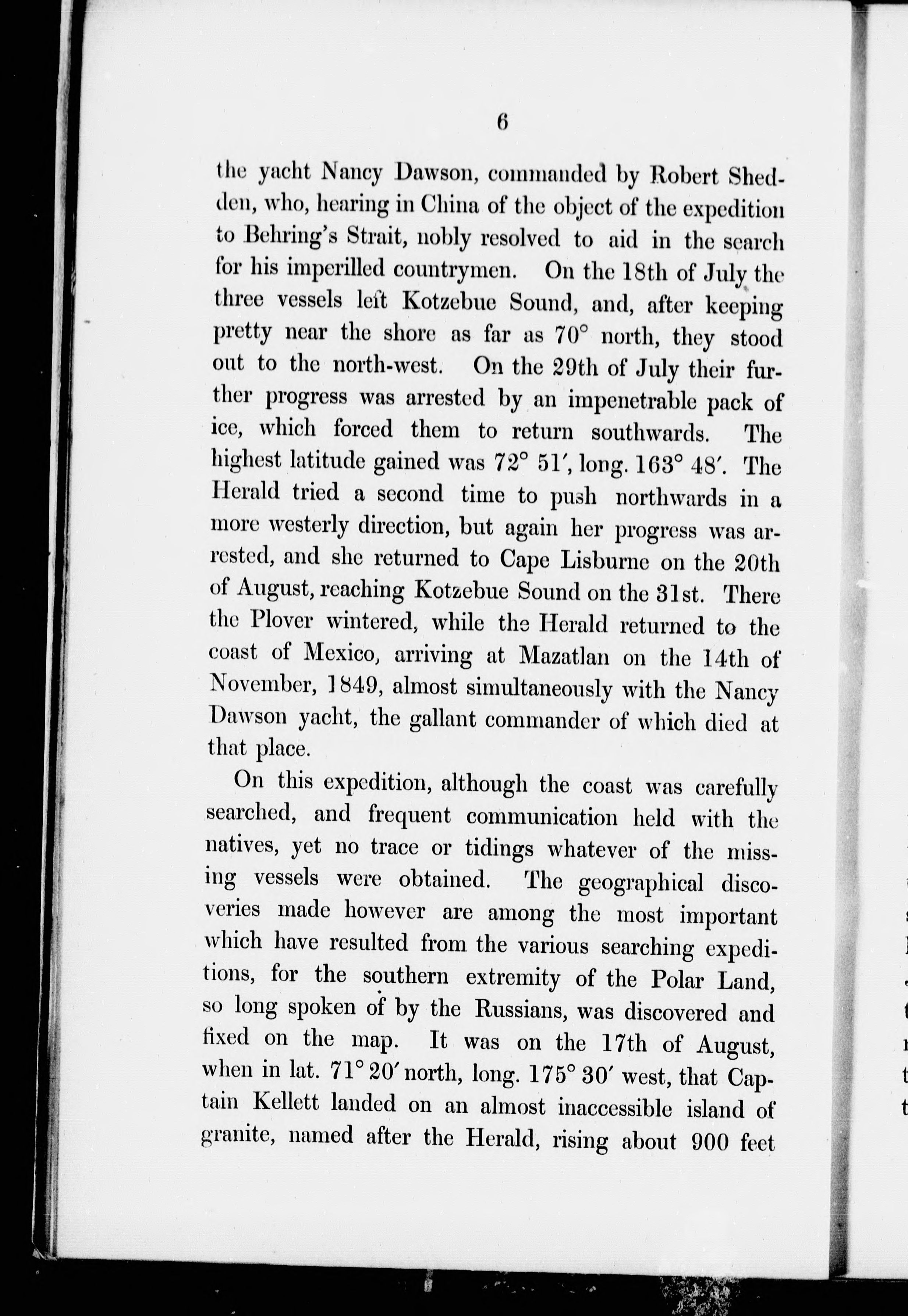 6

the yacht Nancy Dawson, commanded by Robert Shedden, who, hearing in China of the object of the expedition to Behring's Strait, nobly resolved to aid in the search for his imperilled countrymen. On the 18th of July the three vessels left Kotzebue Sound, and, after keeping pretty near the shore as far as 70° north, they stood out to the north-west. On the 29th of July their further progress was arrested by an impenetrable pack of ice, which forced them to return southwards. The highest latitude gained was 72° 51′, long. 163° 48′. The Herald tried a second time to push northwards in a more westerly direction, but again her progress was arrested, and she returned to Cape Lisburne on the 20th of August, reaching Kotzebue Sound on the 31st. There the Plover wintered, while the Herald returned to the coast of Mexico, arriving at Mazatlan on the 14th of November, 1849, almost simultaneously with the Nancy Dawson yacht, the gallant commander of which died at that place.

On this expedition, although the coast was carefully searched, and frequent communication held with the natives, yet no trace or tidings whatever of the missing vessels were obtained. The geographical discoveries made however are among the most important which have resulted from the various searching expeditions, for the southern extremity of the Polar Land, so long spoken of by the Russians, was discovered and fixed on the map. It was on the 17th of August, when in lat. 71° 20′ north, long. 175° 30′ west, that Captain Kellett landed on an almost inaccessible island of granite, named after the Herald, rising about 900 feet